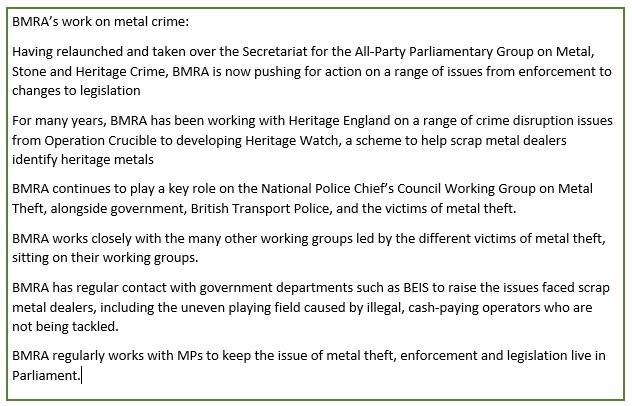 BMRA's work on metal crime:

Having relaunched and taken over the Secretariat for the All-Party Parliamentary Group on Metal, Stone and Heritage Crime, BMRA is now pushing for action on a range of issues from enforcement to changes to legislation

For many years, BMRA has been working with Heritage England on a range of crime disruption issues from Operation Crucible to developing Heritage Watch, a scheme to help scrap metal dealers identify heritage metals

BMRA continues to play a key role on the National Police Chief's Council Working Group on Metal Theft, alongside government, British Transport Police, and the victims of metal theft.

BMRA works closely with the many other working groups led by the different victims of metal theft, sitting on their working groups.

BMRA has regular contact with government departments such as BEIS to raise the issues faced scrap metal dealers, including the uneven playing field caused by illegal, cash-paying operators who are not being tackled.

BMRA regularly works with MPs to keep the issue of metal theft, enforcement and legislation live in Parliament.